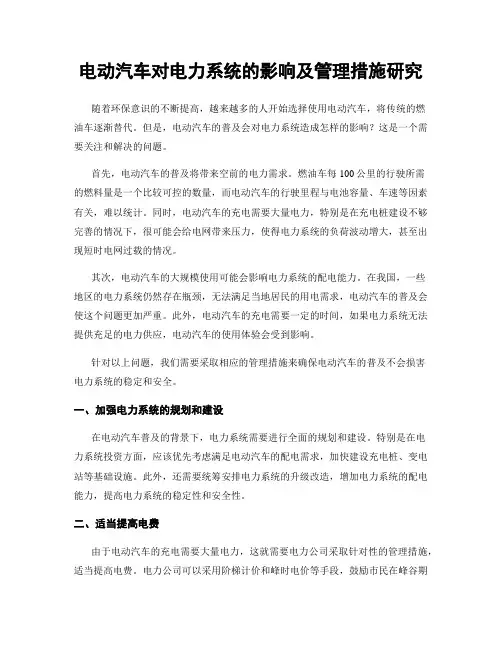 电动汽车对电力系统的影响及管理措施研究

随着环保意识的不断提高，越来越多的人开始选择使用电动汽车，将传统的燃油车逐渐替代。但是，电动汽车的普及会对电力系统造成怎样的影响？这是一个需要关注和解决的问题。

首先，电动汽车的普及将带来空前的电力需求。燃油车每100公里的行驶所需的燃料量是一个比较可控的数量，而电动汽车的行驶里程与电池容量、车速等因素有关，难以统计。同时，电动汽车的充电需要大量电力，特别是在充电桩建设不够完善的情况下，很可能会给电网带来压力，使得电力系统的负荷波动增大，甚至出现短时电网过载的情况。

其次，电动汽车的大规模使用可能会影响电力系统的配电能力。在我国，一些地区的电力系统仍然存在瓶颈，无法满足当地居民的用电需求，电动汽车的普及会使这个问题更加严重。此外，电动汽车的充电需要一定的时间，如果电力系统无法提供充足的电力供应，电动汽车的使用体验会受到影响。

针对以上问题，我们需要采取相应的管理措施来确保电动汽车的普及不会损害电力系统的稳定和安全。

一、加强电力系统的规划和建设

在电动汽车普及的背景下，电力系统需要进行全面的规划和建设。特别是在电力系统投资方面，应该优先考虑满足电动汽车的配电需求，加快建设充电桩、变电站等基础设施。此外，还需要统筹安排电力系统的升级改造，增加电力系统的配电能力，提高电力系统的稳定性和安全性。

二、适当提高电费

由于电动汽车的充电需要大量电力，这就需要电力公司采取针对性的管理措施，适当提高电费。电力公司可以采用阶梯计价和峰时电价等手段，鼓励市民在峰谷期